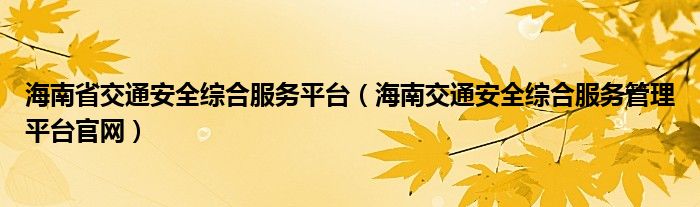 海南省交通安全综合服务平台（海南交通安全综合服务管理平台官网）